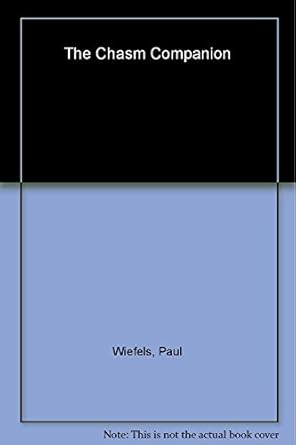 The Chasm Companion

Wiefels, Paul

Note: This is not the actual book cover